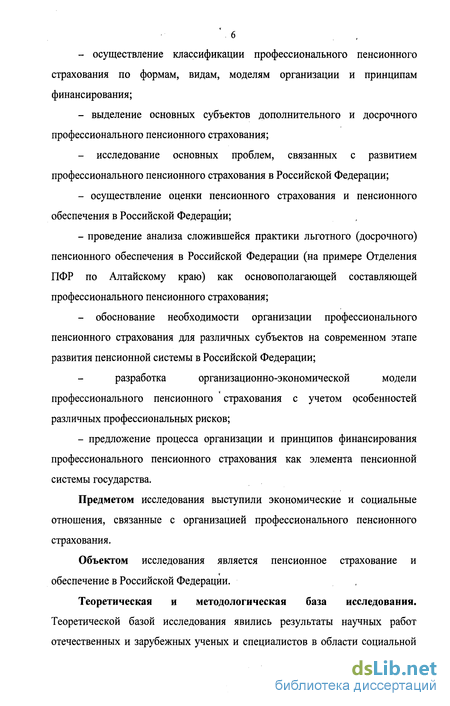 6

– осуществление классификации профессионального пенсионного страхования по формам, видам, моделям организации и принципам финансирования;

– выделение основных субъектов дополнительного и досрочного профессионального пенсионного страхования;

– исследование основных проблем, связанных с развитием профессионального пенсионного страхования в Российской Федерации;

– осуществление оценки пенсионного страхования и пенсионного обеспечения в Российской Федерации;

– проведение анализа сложившейся практики льготного (досрочного) пенсионного обеспечения в Российской Федерации (на примере Отделения ПФР по Алтайскому краю) как основополагающей составляющей профессионального пенсионного страхования;

– обоснование необходимости организации профессионального пенсионного страхования для различных субъектов на современном этапе развития пенсионной системы в Российской Федерации;

– разработка организационно-экономической модели профессионального пенсионного страхования с учетом особенностей различных профессиональных рисков;

– предложение процесса организации и принципов финансирования профессионального пенсионного страхования как элемента пенсионной системы государства.

Предметом исследования выступили экономические и социальные отношения, связанные с организацией профессионального пенсионного страхования.

Объектом исследования является пенсионное страхование и обеспечение в Российской Федерации.

Теоретическая и методологическая база исследования. Теоретической базой исследования явились результаты научных работ отечественных и зарубежных ученых и специалистов в области социальной

dsLib.net
библиотека диссертаций